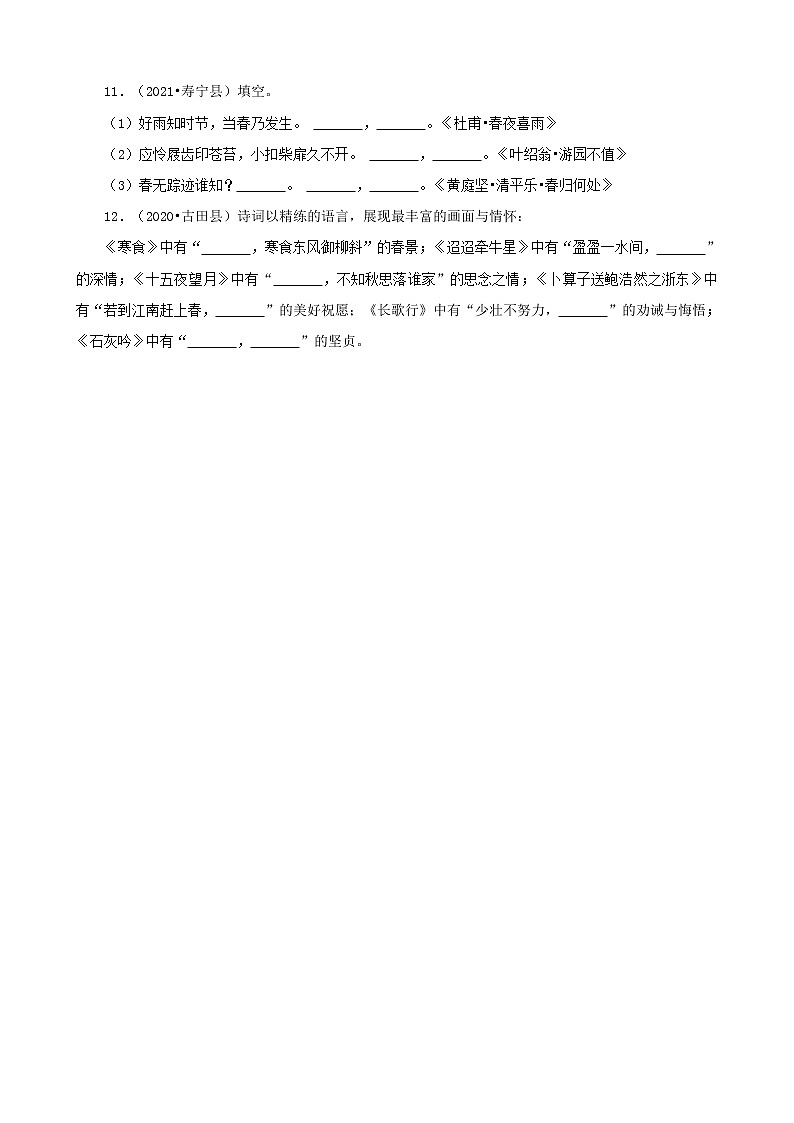 11．（2021•寿宁县）填空。

（1）好雨知时节，当春乃发生。 ______，______。《杜甫•春夜喜雨》

（2）应怜屐齿印苍苔，小扣柴扉久不开。 ______，______。《叶绍翁•游园不值》

（3）春无踪迹谁知？______。 ______，______。《黄庭坚•清平乐•春归何处》

12．（2020•古田县）诗词以精练的语言，展现最丰富的画面与情怀：

《寒食》中有“______，寒食东风御柳斜”的春景；《迢迢牵牛星》中有“盈盈一水间，______”的深情；《十五夜望月》中有“______，不知秋思落谁家”的思念之情；《卜算子送鲍浩然之浙东》中有“若到江南赶上春，______”的美好祝愿；《长歌行》中有“少壮不努力，______”的劝诫与悔悟；《石灰吟》中有“______，______”的坚贞。